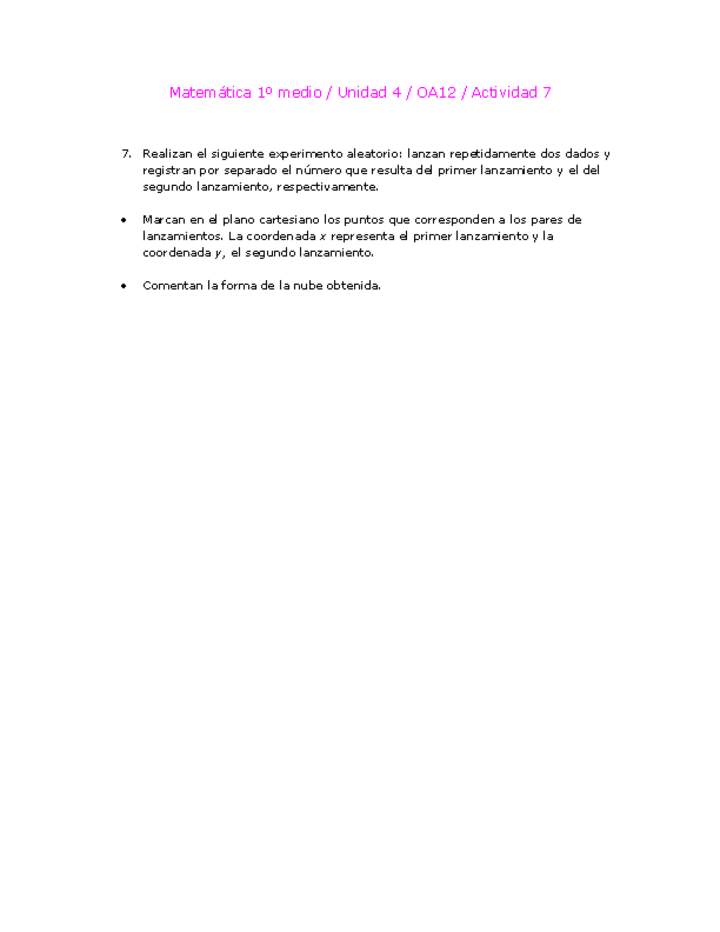 Matemática 1º medio / Unidad 4 / OA12 / Actividad 7

7. Realizan el siguiente experimento aleatorio: lanzan repetidamente dos dados y registran por separado el número que resulta del primer lanzamiento y el del segundo lanzamiento, respectivamente.

• Marcan en el plano cartesiano los puntos que corresponden a los pares de lanzamientos. La coordenada $x$ representa el primer lanzamiento y la coordenada $y$, el segundo lanzamiento.

• Comentan la forma de la nube obtenida.